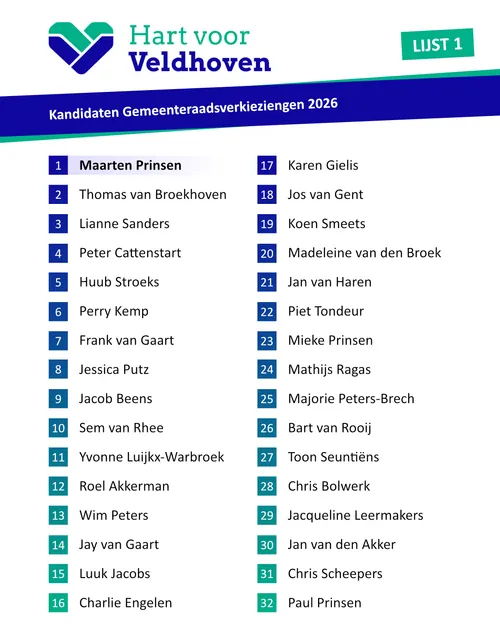 Hart voor Veldhoven

LIJST 1

Kandidaten Gemeenteraadsverkiezingen 2026

1 Maarten Prinsen
2 Thomas van Broekhoven
3 Lianne Sanders
4 Peter Cattenstart
5 Huub Stroeks
6 Perry Kemp
7 Frank van Gaart
8 Jessica Putz
9 Jacob Beens
10 Sem van Rhee
11 Yvonne Luijkx-Warbroek
12 Roel Akkerman
13 Wim Peters
14 Jay van Gaart
15 Luuk Jacobs
16 Charlie Engelen

17 Karen Gielis
18 Jos van Gent
19 Koen Smeets
20 Madeleine van den Broek
21 Jan van Haren
22 Piet Tondeur
23 Mieke Prinsen
24 Mathijs Ragas
25 Majorie Peters-Brech
26 Bart van Rooij
27 Toon Seuntiëns
28 Chris Bolwerk
29 Jacqueline Leermakers
30 Jan van den Akker
31 Chris Scheepers
32 Paul Prinsen